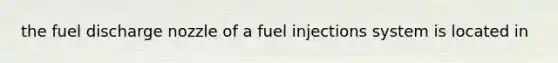 the fuel discharge nozzle of a fuel injections system is located in